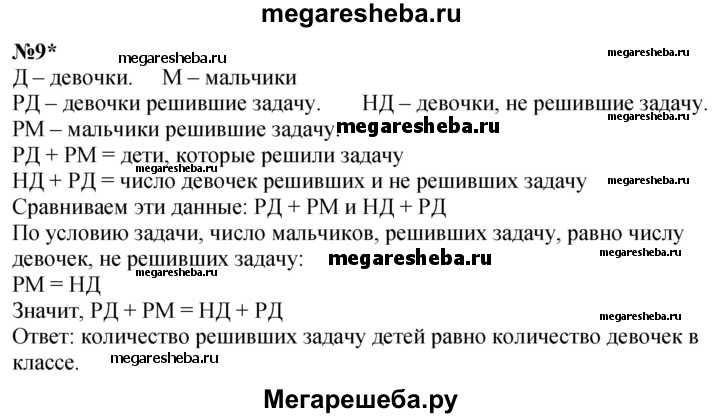 megaresheba.ru

№9*

megaresheba.ru

megaresheba.ru

Д – девочки.     М – мальчики

РД – девочки решившие задачу.     НД – девочки, не решившие задачу.

megaresheba.ru

РМ – мальчики решившие задачу. megaresheba.ru

РД + РМ = дети, которые решили задачу

megaresheba.ru

НД + РД = число девочек решивших и не решивших задачу

megaresheba.ru

Сравниваем эти данные: РД + РМ и НД + РД

По условию задачи, число мальчиков, решивших задачу, равно числу девочек, не решивших задачу: megaresheba.ru

megaresheba.ru

megaresheba.ru

РМ = НД

Значит, РД + РМ = НД + РД

megaresheba.ru

Ответ: количество решивших задачу детей равно количество девочек в классе. megaresheba.ru

Мегарешеба.ру